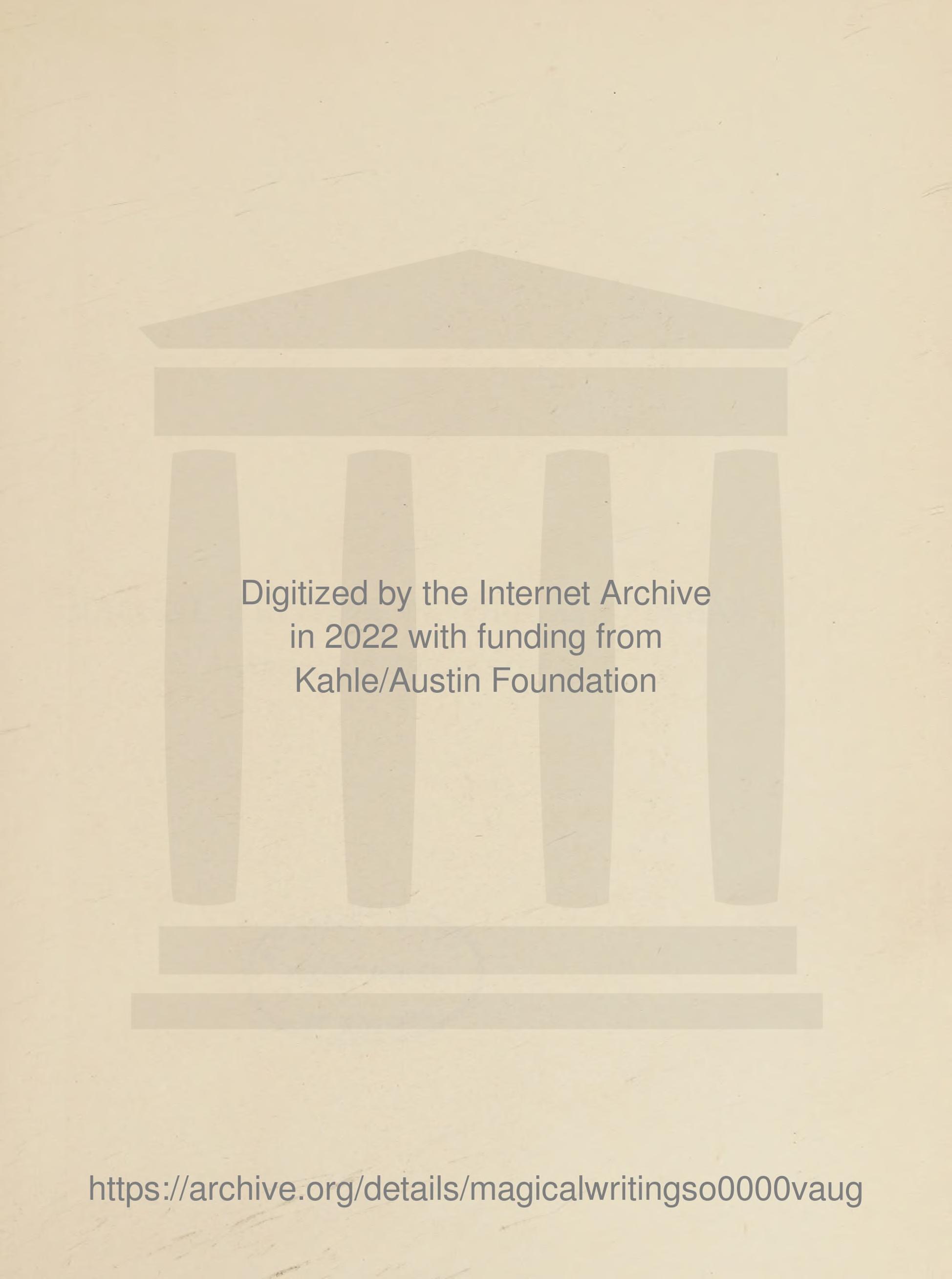 Digitized by the Internet Archive in 2022 with funding from Kahle/Austin Foundation

https://archive.org/details/magicalwritingso0000vaug